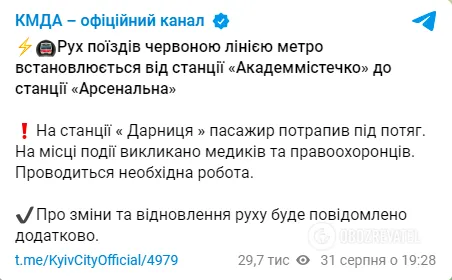 КМДА – офіційний канал

⚡🚇Рух поїздів червоною лінією метро встановлюється від станції «Академмістечко» до станції «Арсенальна»

❗ На станції « Дарниця » пасажир потрапив під потяг. На місці події викликано медиків та правоохоронців. Проводиться необхідна робота.

✔Про зміни та відновлення руху буде повідомлено додатково.

OBOZREVATEL

t.me/KyivCityOfficial/4979 29,7 тис 31 серпня о 19:28